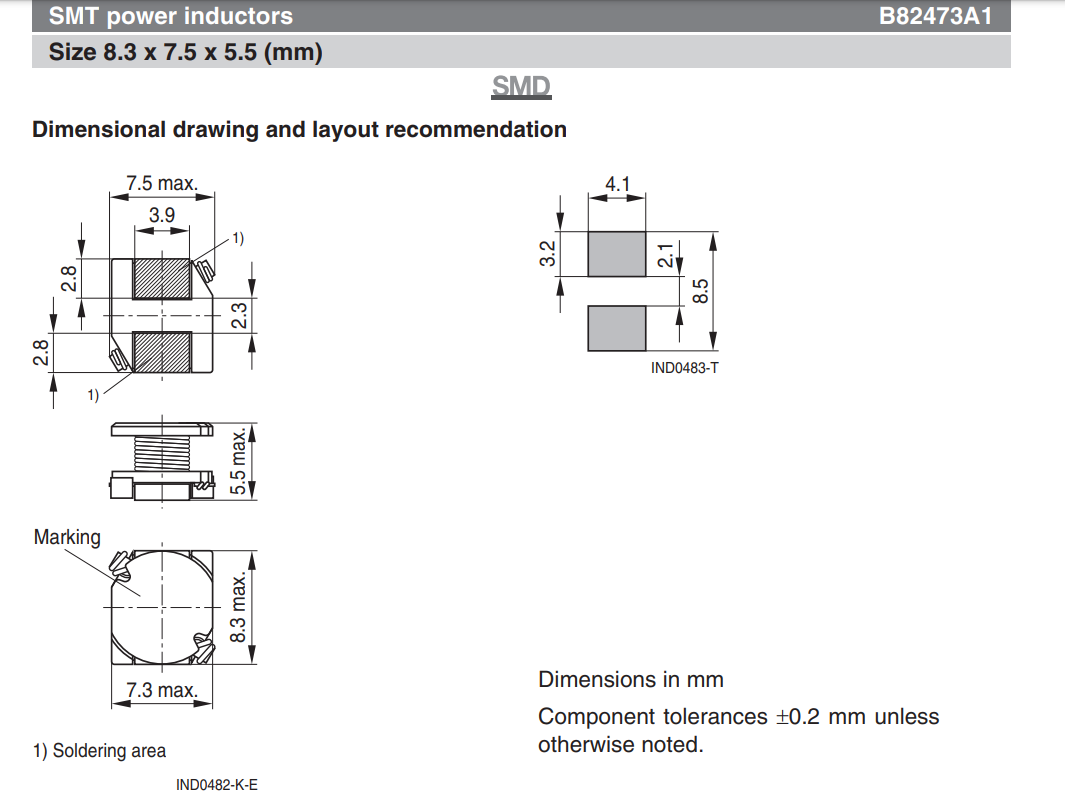 SMT power inductors B82473A1

Size 8.3 x 7.5 x 5.5 (mm)

SMD

Dimensional drawing and layout recommendation

7.5 max.
3.9
1)
2.8
2.3
2.8
1)
5.5 max.
Marking
8.3 max.
7.3 max.

1) Soldering area

IND0482-K-E

4.1
3.2
2.1
8.5
IND0483-T

Dimensions in mm

Component tolerances ±0.2 mm unless otherwise noted.